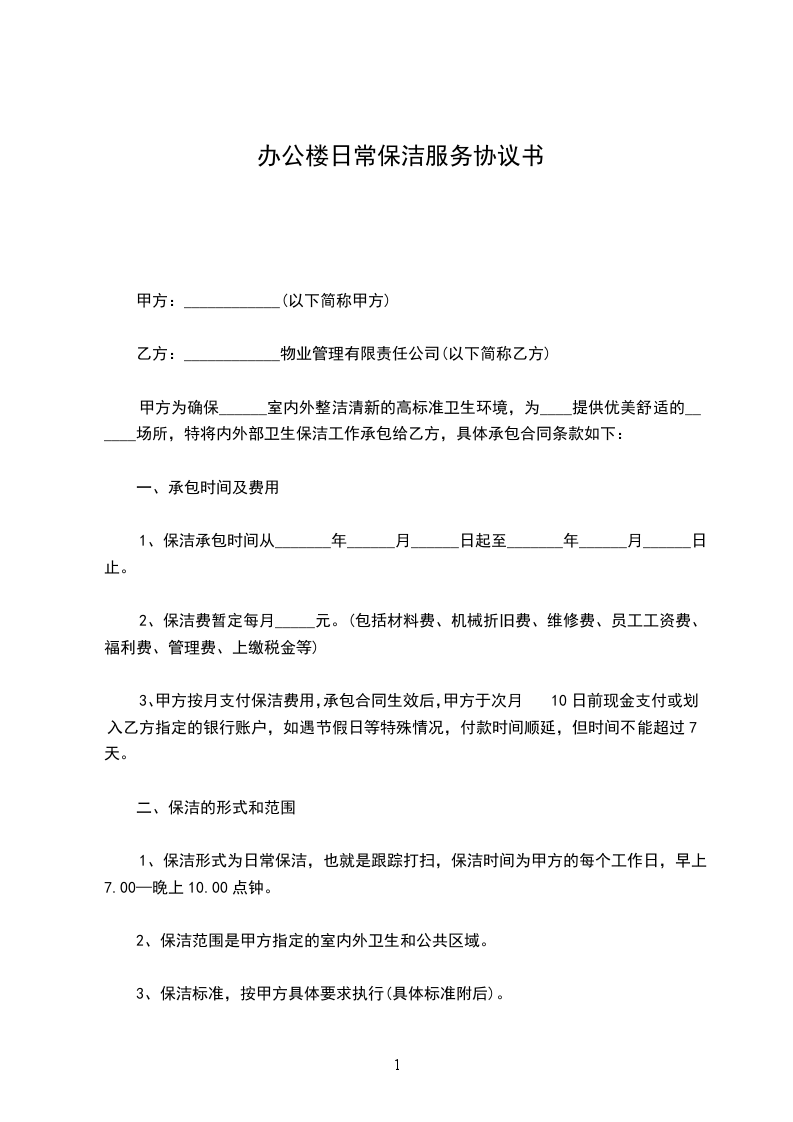 办公楼日常保洁服务协议书

甲方：____________(以下简称甲方)

乙方：____________物业管理有限责任公司(以下简称乙方)

甲方为确保______室内外整洁清新的高标准卫生环境，为____提供优美舒适的______场所，特将内外部卫生保洁工作承包给乙方，具体承包合同条款如下：

一、承包时间及费用

1、保洁承包时间从_______年______月______日起至_______年______月______日止。

2、保洁费暂定每月_____元。(包括材料费、机械折旧费、维修费、员工工资费、福利费、管理费、上缴税金等)

3、甲方按月支付保洁费用,承包合同生效后,甲方于次月　10 日前现金支付或划入乙方指定的银行账户，如遇节假日等特殊情况，付款时间顺延，但时间不能超过 7 天。

二、保洁的形式和范围

1、保洁形式为日常保洁，也就是跟踪打扫，保洁时间为甲方的每个工作日，早上 7.00—晚上 10.00 点钟。

2、保洁范围是甲方指定的室内外卫生和公共区域。

3、保洁标准，按甲方具体要求执行(具体标准附后)。

1